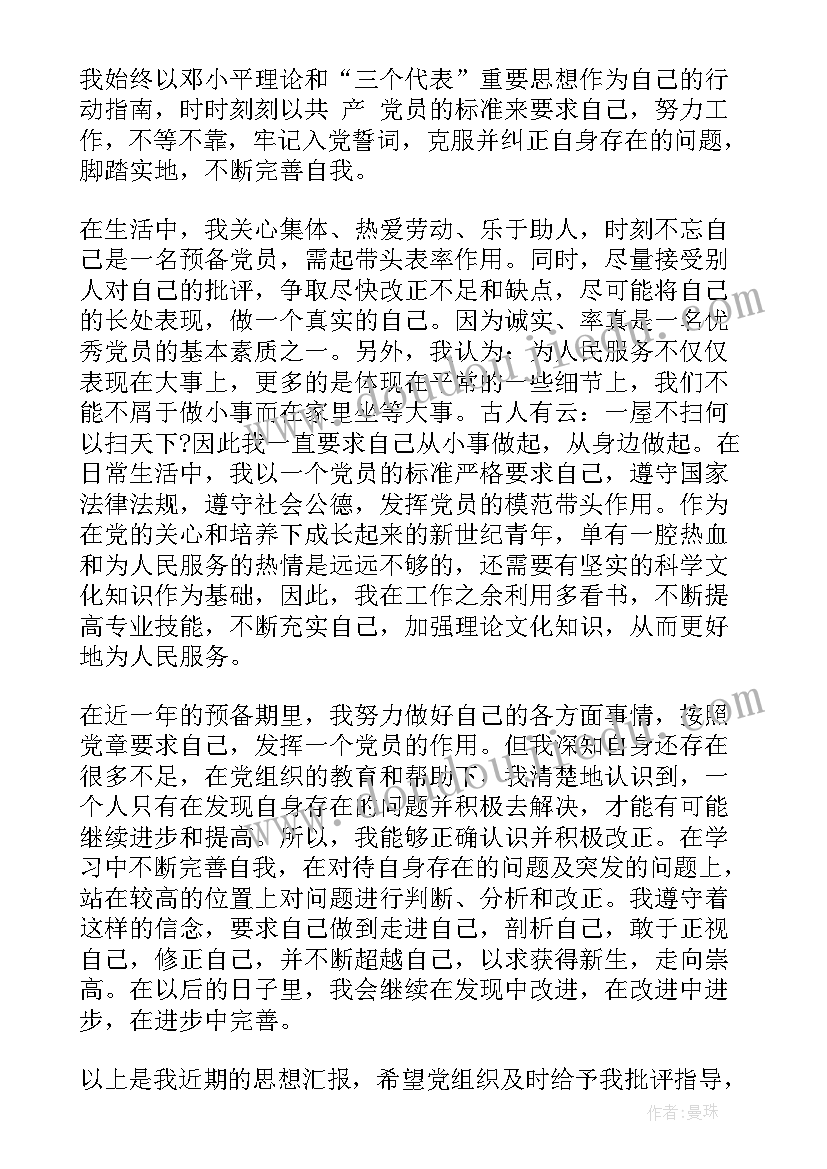 我始终以邓小平理论和“三个代表”重要思想作为自己的行动指南，时时刻刻以共 产 党员的标准来要求自己，努力工作，不等不靠，牢记入党誓词，克服并纠正自身存在的问题，脚踏实地，不断完善自我。

在生活中，我关心集体、热爱劳动、乐于助人，时刻不忘自己是一名预备党员，需起带头表率作用。同时，尽量接受别人对自己的批评，争取尽快改正不足和缺点，尽可能将自己的长处表现，做一个真实的自己。因为诚实、率真是一名优秀党员的基本素质之一。另外，我认为：为人民服务不仅仅表现在大事上，更多的是体现在平常的一些细节上，我们不能不屑于做小事而在家里坐等大事。古人有云：一屋不扫何以扫天下?因此我一直要求自己从小事做起，从身边做起。在日常生活中，我以一个党员的标准严格要求自己，遵守国家法律法规，遵守社会公德，发挥党员的模范带头作用。作为在党的关心和培养下成长起来的新世纪青年，单有一腔热血和为人民服务的热情是远远不够的，还需要有坚实的科学文化知识作为基础，因此，我在工作之余利用多看书，不断提高专业技能，不断充实自己，加强理论文化知识，从而更好地为人民服务。

在近一年的预备期里，我努力做好自己的各方面事情，按照党章要求自己，发挥一个党员的作用。但我深知自身还存在很多不足，在党组织的教育和帮助下，我清楚地认识到，一个人只有在发现自身存在的问题并积极去解决，才能有可能继续进步和提高。所以，我能够正确认识并积极改正。在学习中不断完善自我，在对待自身存在的问题及突发的问题上，站在较高的位置上对问题进行判断、分析和改正。我遵守着这样的信念，要求自己做到走进自己，剖析自己，敢于正视自己，修正自己，并不断超越自己，以求获得新生，走向崇高。在以后的日子里，我会继续在发现中改进，在改进中进步，在进步中完善。

以上是我近期的思想汇报，希望党组织及时给予我批评指导，

作者：曼珠